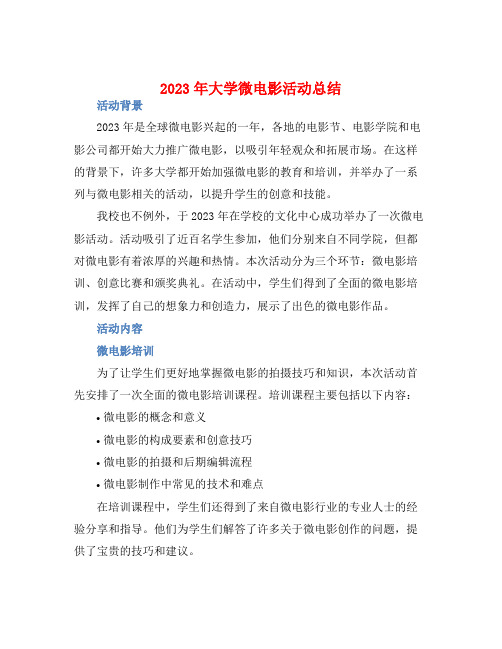 2023 年大学微电影活动总结

活动背景

2023 年是全球微电影兴起的一年，各地的电影节、电影学院和电影公司都开始大力推广微电影，以吸引年轻观众和拓展市场。在这样的背景下，许多大学都开始加强微电影的教育和培训，并举办了一系列与微电影相关的活动，以提升学生的创意和技能。

我校也不例外，于 2023 年在学校的文化中心成功举办了一次微电影活动。活动吸引了近百名学生参加，他们分别来自不同学院，但都对微电影有着浓厚的兴趣和热情。本次活动分为三个环节：微电影培训、创意比赛和颁奖典礼。在活动中，学生们得到了全面的微电影培训，发挥了自己的想象力和创造力，展示了出色的微电影作品。

活动内容

微电影培训

为了让学生们更好地掌握微电影的拍摄技巧和知识，本次活动首先安排了一次全面的微电影培训课程。培训课程主要包括以下内容：

• 微电影的概念和意义

• 微电影的构成要素和创意技巧

• 微电影的拍摄和后期编辑流程

• 微电影制作中常见的技术和难点

在培训课程中，学生们还得到了来自微电影行业的专业人士的经验分享和指导。他们为学生们解答了许多关于微电影创作的问题，提供了宝贵的技巧和建议。